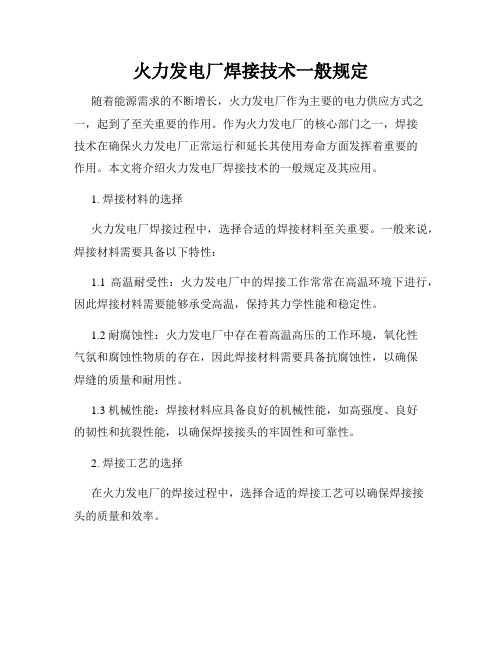 火力发电厂焊接技术一般规定

随着能源需求的不断增长，火力发电厂作为主要的电力供应方式之一，起到了至关重要的作用。作为火力发电厂的核心部门之一，焊接技术在确保火力发电厂正常运行和延长其使用寿命方面发挥着重要的作用。本文将介绍火力发电厂焊接技术的一般规定及其应用。

1. 焊接材料的选择

火力发电厂焊接过程中，选择合适的焊接材料至关重要。一般来说，焊接材料需要具备以下特性：

1.1 高温耐受性：火力发电厂中的焊接工作常常在高温环境下进行，因此焊接材料需要能够承受高温，保持其力学性能和稳定性。

1.2 耐腐蚀性：火力发电厂中存在着高温高压的工作环境，氧化性气氛和腐蚀性物质的存在，因此焊接材料需要具备抗腐蚀性，以确保焊缝的质量和耐用性。

1.3 机械性能：焊接材料应具备良好的机械性能，如高强度、良好的韧性和抗裂性能，以确保焊接接头的牢固性和可靠性。

2. 焊接工艺的选择

在火力发电厂的焊接过程中，选择合适的焊接工艺可以确保焊接接头的质量和效率。